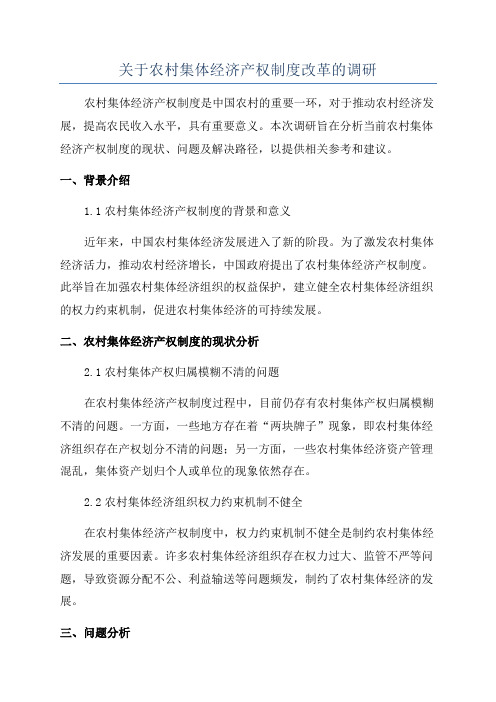 关于农村集体经济产权制度改革的调研

农村集体经济产权制度是中国农村的重要一环，对于推动农村经济发展，提高农民收入水平，具有重要意义。本次调研旨在分析当前农村集体经济产权制度的现状、问题及解决路径，以提供相关参考和建议。

一、背景介绍

1.1 农村集体经济产权制度的背景和意义

近年来，中国农村集体经济发展进入了新的阶段。为了激发农村集体经济活力，推动农村经济增长，中国政府提出了农村集体经济产权制度。此举旨在加强农村集体经济组织的权益保护，建立健全农村集体经济组织的权力约束机制，促进农村集体经济的可持续发展。

二、农村集体经济产权制度的现状分析

2.1 农村集体产权归属模糊不清的问题

在农村集体经济产权制度过程中，目前仍存有农村集体产权归属模糊不清的问题。一方面，一些地方存在着“两块牌子”现象，即农村集体经济组织存在产权划分不清的问题；另一方面，一些农村集体经济资产管理混乱，集体资产划归个人或单位的现象依然存在。

2.2 农村集体经济组织权力约束机制不健全

在农村集体经济产权制度中，权力约束机制不健全是制约农村集体经济发展的重要因素。许多农村集体经济组织存在权力过大、监管不严等问题，导致资源分配不公、利益输送等问题频发，制约了农村集体经济的发展。

三、问题分析